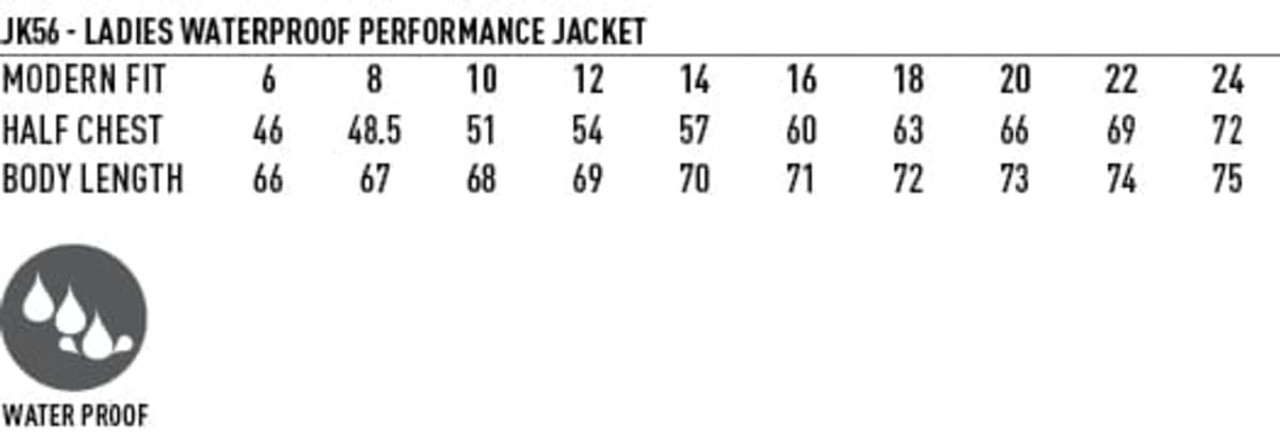 JK56 - LADIES WATERPROOF PERFORMANCE JACKET

| MODERN FIT | 6 | 8 | 10 | 12 | 14 | 16 | 18 | 20 | 22 | 24 |
|---|---|---|---|---|---|---|---|---|---|---|
| HALF CHEST | 46 | 48.5 | 51 | 54 | 57 | 60 | 63 | 66 | 69 | 72 |
| BODY LENGTH | 66 | 67 | 68 | 69 | 70 | 71 | 72 | 73 | 74 | 75 |

WATER PROOF